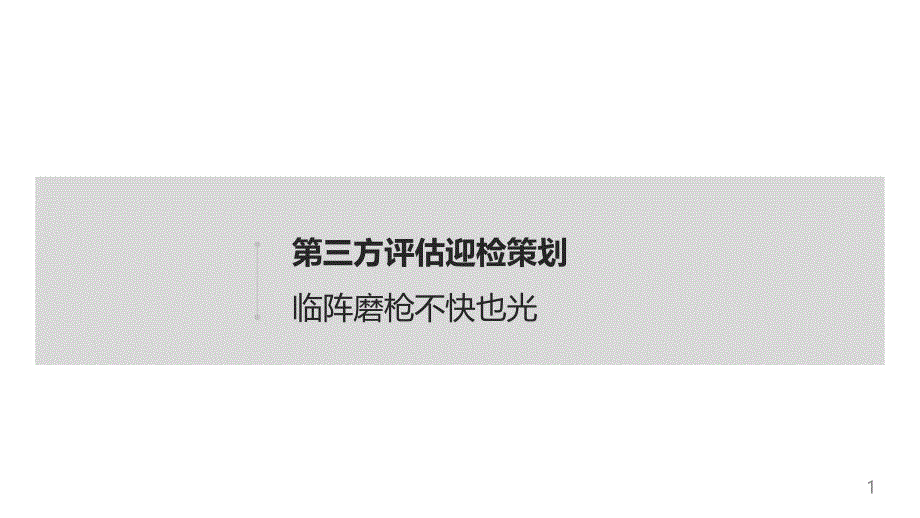 第三方评估迎检策划

临阵磨枪不快也光

1